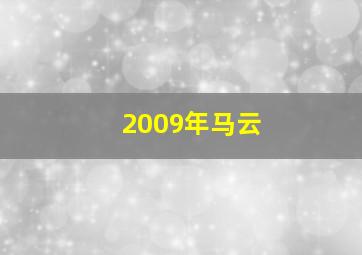 2009年马云